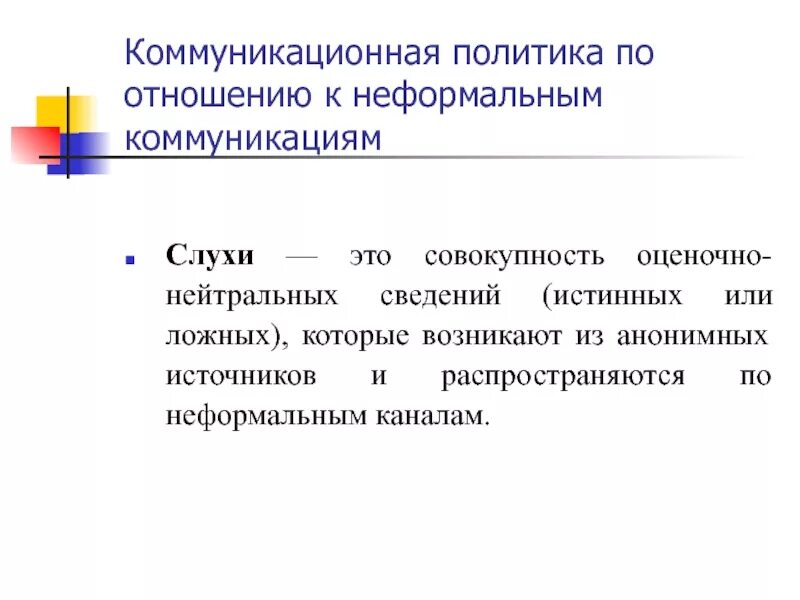 Коммуникационная политика по отношению к неформальным коммуникациям

Слухи — это совокупность оценочно-нейтральных сведений (истинных или ложных), которые возникают из анонимных источников и распространяются по неформальным каналам.